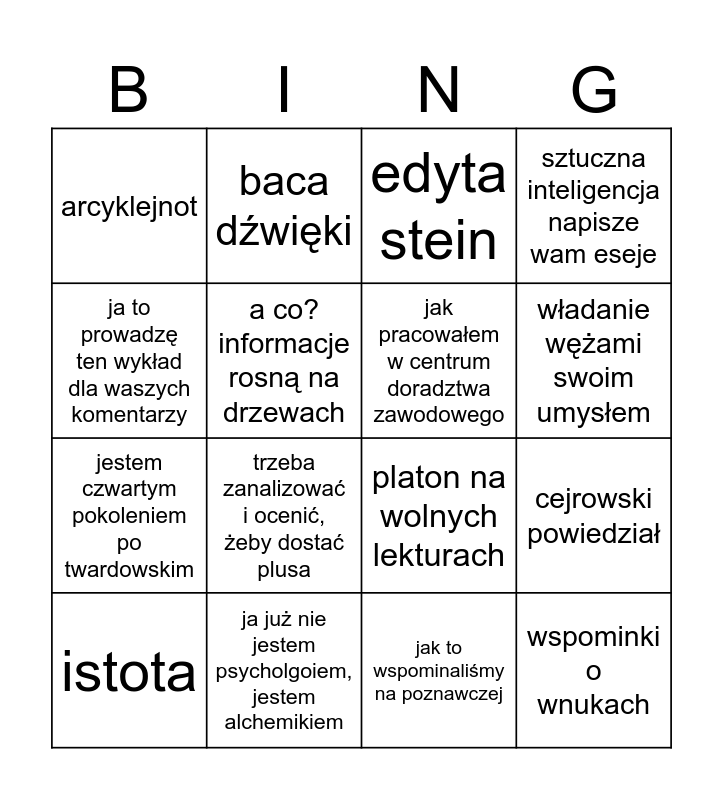 | B | I | N | G |
|---|---|---|---|
| arcyklejnot | baca dźwięki | edyta stein | sztuczna inteligencja napisze wam eseje |
| ja to prowadzę ten wykład dla waszych komentarzy | a co? informacje rosną na drzewach | jak pracowałem w centrum doradztwa zawodowego | władanie wężami swoim umysłem |
| jestem czwartym pokoleniem po twardowskim | trzeba zanalizować i ocenić, żeby dostać plusa | platon na wolnych lekturach | cejrowski powiedział |
| istota | ja już nie jestem psycholgoiem, jestem alchemikiem | jak to wspominaliśmy na poznawczej | wspominki o wnukach |